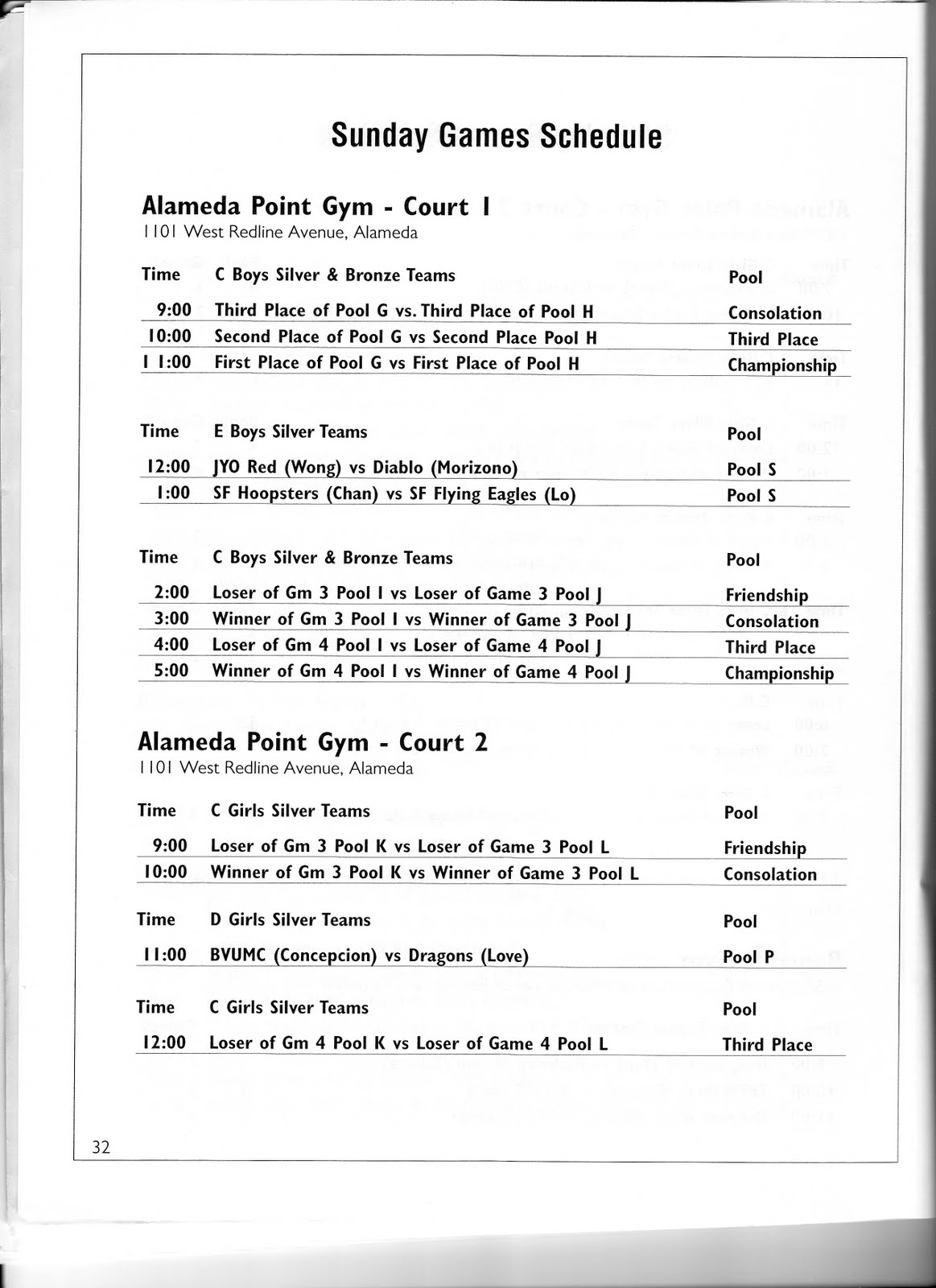 Sunday Games Schedule

Alameda Point Gym - Court 1
1101 West Redline Avenue, Alameda

| Time | C Boys Silver & Bronze Teams | Pool |
|---|---|---|
| 9:00 | Third Place of Pool G vs. Third Place of Pool H | Consolation |
| 10:00 | Second Place of Pool G vs Second Place Pool H | Third Place |
| 11:00 | First Place of Pool G vs First Place of Pool H | Championship |

| Time | E Boys Silver Teams | Pool |
|---|---|---|
| 12:00 | JYO Red (Wong) vs Diablo (Morizono) | Pool S |
| 1:00 | SF Hoopsters (Chan) vs SF Flying Eagles (Lo) | Pool S |

| Time | C Boys Silver & Bronze Teams | Pool |
|---|---|---|
| 2:00 | Loser of Gm 3 Pool I vs Loser of Game 3 Pool J | Friendship |
| 3:00 | Winner of Gm 3 Pool I vs Winner of Game 3 Pool J | Consolation |
| 4:00 | Loser of Gm 4 Pool I vs Loser of Game 4 Pool J | Third Place |
| 5:00 | Winner of Gm 4 Pool I vs Winner of Game 4 Pool J | Championship |

Alameda Point Gym - Court 2
1101 West Redline Avenue, Alameda

| Time | C Girls Silver Teams | Pool |
|---|---|---|
| 9:00 | Loser of Gm 3 Pool K vs Loser of Game 3 Pool L | Friendship |
| 10:00 | Winner of Gm 3 Pool K vs Winner of Game 3 Pool L | Consolation |

| Time | D Girls Silver Teams | Pool |
|---|---|---|
| 11:00 | BVUMC (Concepcion) vs Dragons (Love) | Pool P |

| Time | C Girls Silver Teams | Pool |
|---|---|---|
| 12:00 | Loser of Gm 4 Pool K vs Loser of Game 4 Pool L | Third Place |

32